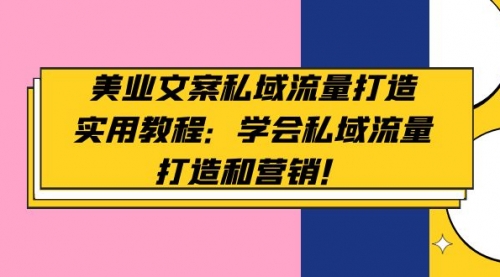 美业文案私域流量打造实用教程：学会私域流量打造和营销！